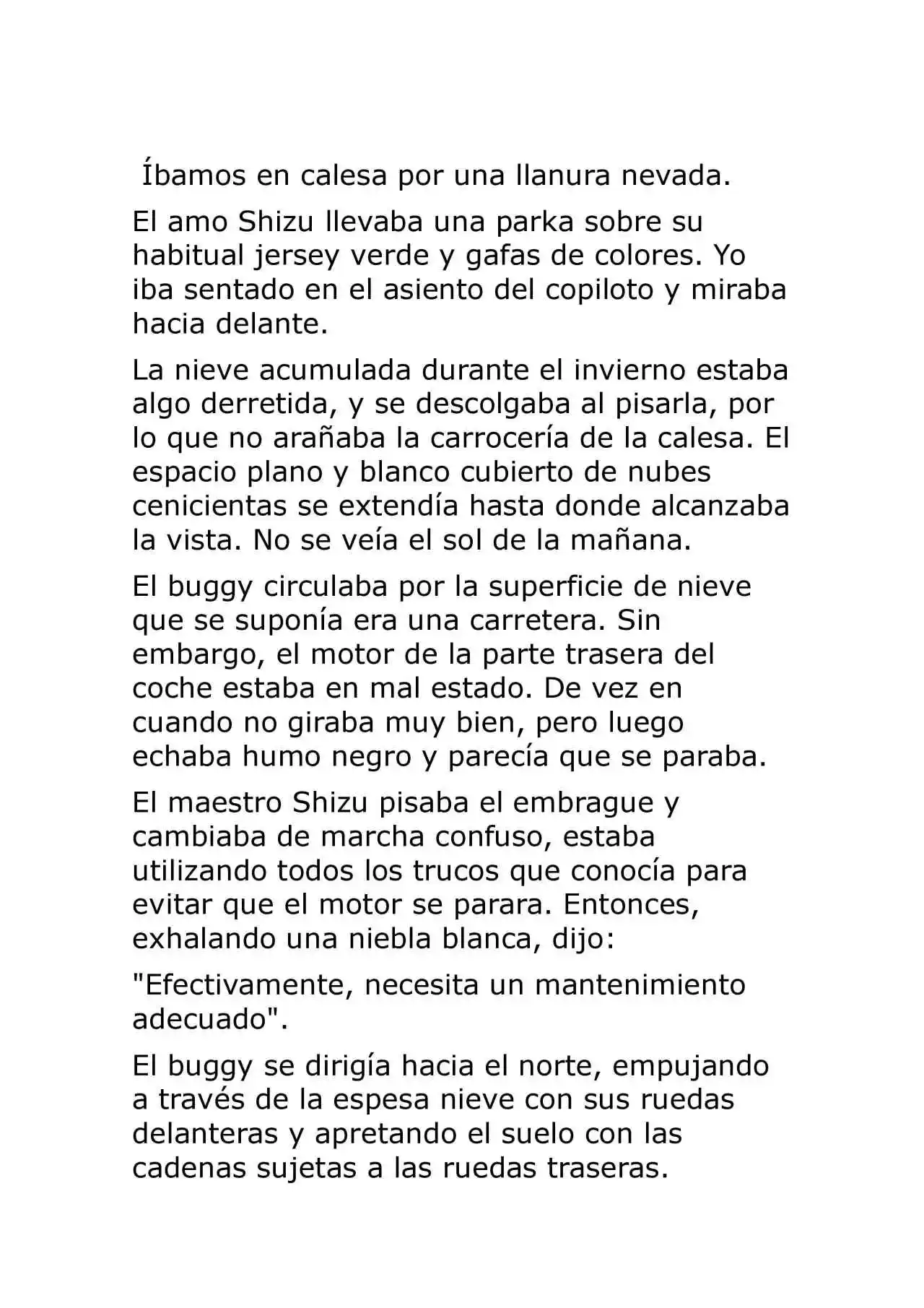 Íbamos en calesa por una llanura nevada.

El amo Shizu llevaba una parka sobre su habitual jersey verde y gafas de colores. Yo iba sentado en el asiento del copiloto y miraba hacia delante.

La nieve acumulada durante el invierno estaba algo derretida, y se descolgaba al pisarla, por lo que no arañaba la carrocería de la calesa. El espacio plano y blanco cubierto de nubes cenicientas se extendía hasta donde alcanzaba la vista. No se veía el sol de la mañana.

El buggy circulaba por la superficie de nieve que se suponía era una carretera. Sin embargo, el motor de la parte trasera del coche estaba en mal estado. De vez en cuando no giraba muy bien, pero luego echaba humo negro y parecía que se paraba.

El maestro Shizu pisaba el embrague y cambiaba de marcha confuso, estaba utilizando todos los trucos que conocía para evitar que el motor se parara. Entonces, exhalando una niebla blanca, dijo:

"Efectivamente, necesita un mantenimiento adecuado".

El buggy se dirigía hacia el norte, empujando a través de la espesa nieve con sus ruedas delanteras y apretando el suelo con las cadenas sujetas a las ruedas traseras.